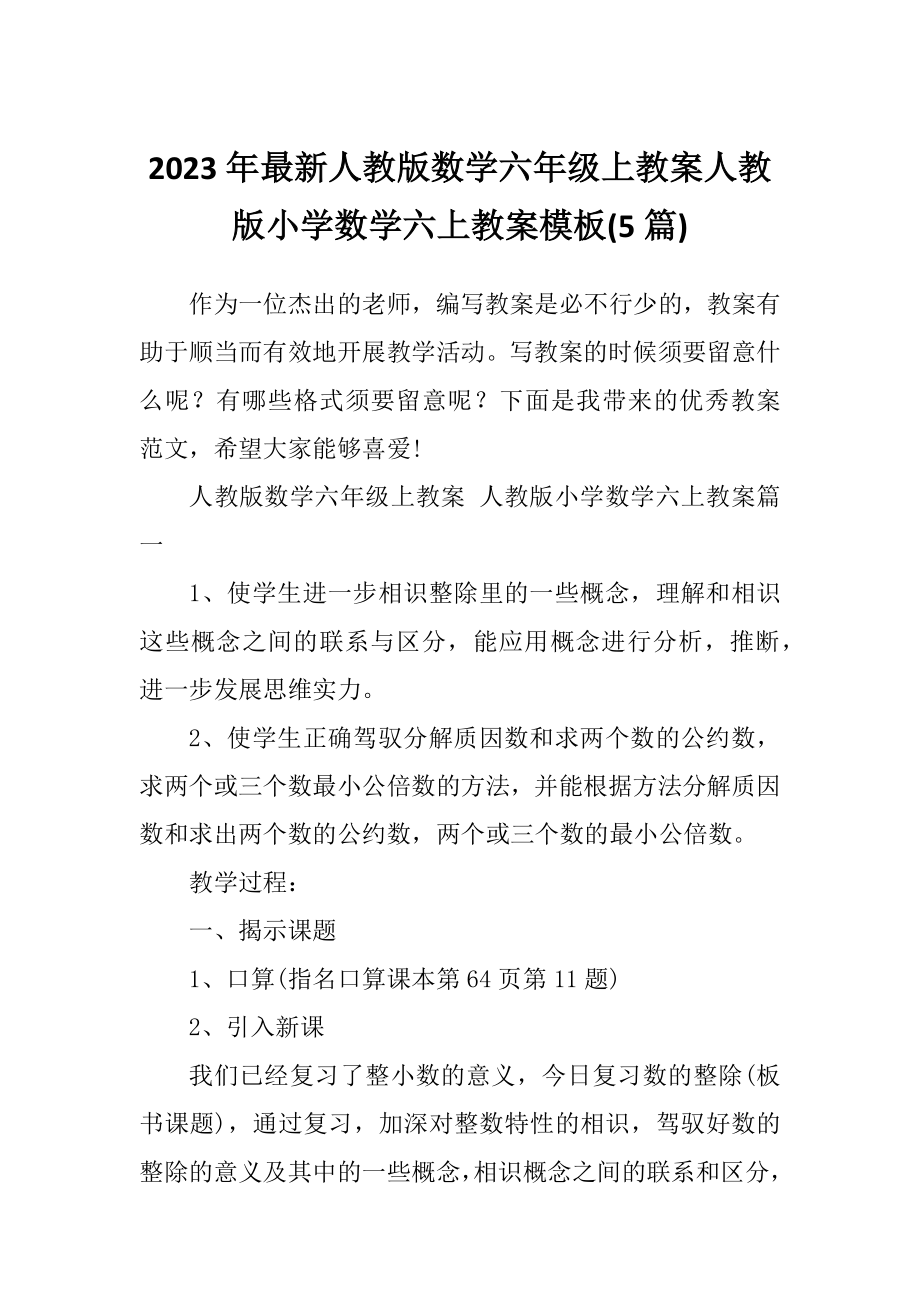 2023 年最新人教版数学六年级上教案人教版小学数学六上教案模板(5 篇)

作为一位杰出的老师，编写教案是必不行少的，教案有助于顺当而有效地开展教学活动。写教案的时候须要留意什么呢？有哪些格式须要留意呢？下面是我带来的优秀教案范文，希望大家能够喜爱!

人教版数学六年级上教案 人教版小学数学六上教案篇一

1、使学生进一步相识整除里的一些概念，理解和相识这些概念之间的联系与区分，能应用概念进行分析，推断，进一步发展思维实力。

2、使学生正确驾驭分解质因数和求两个数的公约数，求两个或三个数最小公倍数的方法，并能根据方法分解质因数和求出两个数的公约数，两个或三个数的最小公倍数。

教学过程：

一、揭示课题

1、口算(指名口算课本第 64 页第 11 题)

2、引入新课

我们已经复习了整小数的意义，今日复习数的整除(板书课题)，通过复习，加深对整数特性的相识，驾驭好数的整除的意义及其中的一些概念，相识概念之间的联系和区分，